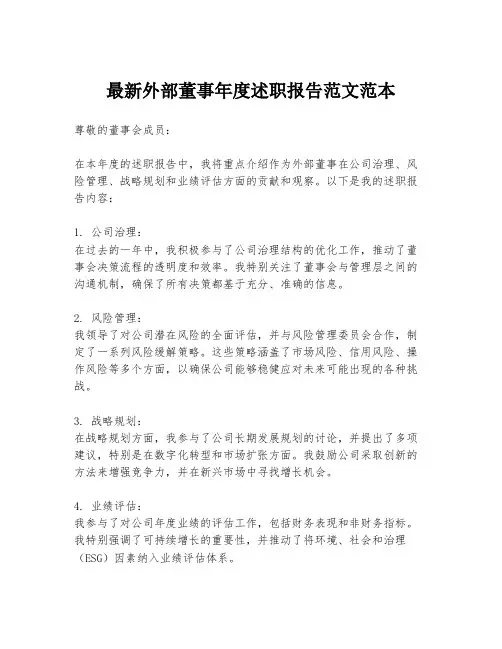 最新外部董事年度述职报告范文范本

尊敬的董事会成员：

在本年度的述职报告中，我将重点介绍作为外部董事在公司治理、风险管理、战略规划和业绩评估方面的贡献和观察。以下是我的述职报告内容：

1. 公司治理：
在过去的一年中，我积极参与了公司治理结构的优化工作，推动了董事会决策流程的透明度和效率。我特别关注了董事会与管理层之间的沟通机制，确保了所有决策都基于充分、准确的信息。

2. 风险管理：
我领导了对公司潜在风险的全面评估，并与风险管理委员会合作，制定了一系列风险缓解策略。这些策略涵盖了市场风险、信用风险、操作风险等多个方面，以确保公司能够稳健应对未来可能出现的各种挑战。

3. 战略规划：
在战略规划方面，我参与了公司长期发展规划的讨论，并提出了多项建议，特别是在数字化转型和市场扩张方面。我鼓励公司采取创新的方法来增强竞争力，并在新兴市场中寻找增长机会。

4. 业绩评估：
我参与了对公司年度业绩的评估工作，包括财务表现和非财务指标。我特别强调了可持续增长的重要性，并推动了将环境、社会和治理（ESG）因素纳入业绩评估体系。